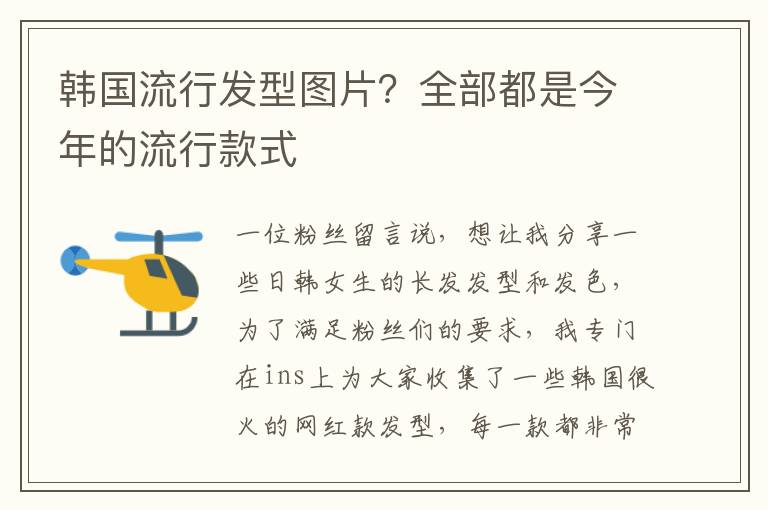 韩国流行发型图片？全部都是今年的流行款式

一位粉丝留言说，想让我分享一些日韩女生的长发发型和发色，为了满足粉丝们的要求，我专门在ins上为大家收集了一些韩国很火的网红款发型，每一款都非常